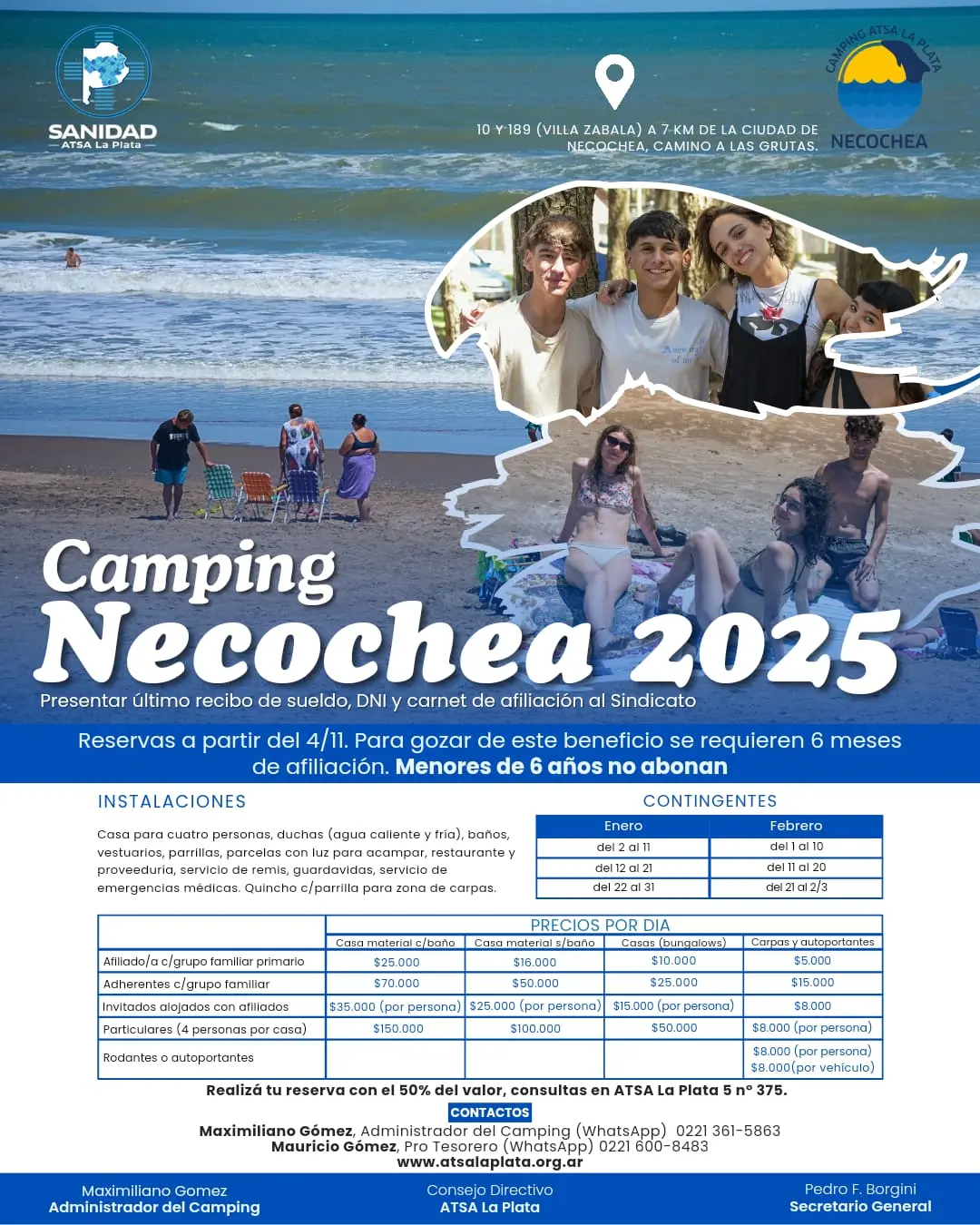 SANIDAD
ATSA La Plata

10 Y 189 (VILLA ZABALA) A 7 KM DE LA CIUDAD DE NECOCHEA, CAMINO A LAS GRUTAS.

CAMPING ATSA LA PLATA
NECOCHEA

Camping
Necochea 2025

Presentar último recibo de sueldo, DNI y carnet de afiliación al Sindicato

Reservas a partir del 4/11. Para gozar de este beneficio se requieren 6 meses de afiliación. Menores de 6 años no abonan

INSTALACIONES

Casa para cuatro personas, duchas (agua caliente y fría), baños, vestuarios, parrillas, parcelas con luz para acampar, restaurante y proveeduría, servicio de remis, guardavidas, servicio de emergencias médicas. Quincho c/parrilla para zona de carpas.

CONTINGENTES

| Enero | Febrero |
|---|---|
| del 2 al 11 | del 1 al 10 |
| del 12 al 21 | del 11 al 20 |
| del 22 al 31 | del 21 al 2/3 |

PRECIOS POR DIA

| | Casa material c/baño | Casa material s/baño | Casas (bungalows) | Carpas y autoportantes |
|---|---|---|---|---|
| Afiliado/a c/grupo familiar primario | $25.000 | $16.000 | $10.000 | $5.000 |
| Adherentes c/grupo familiar | $70.000 | $50.000 | $25.000 | $15.000 |
| Invitados alojados con afiliados | $35.000 (por persona) | $25.000 (por persona) | $15.000 (por persona) | $8.000 |
| Particulares (4 personas por casa) | $150.000 | $100.000 | $50.000 | $8.000 (por persona) |
| Rodantes o autoportantes | | | | $8.000 (por persona) $8.000(por vehículo) |

Realizá tu reserva con el 50% del valor, consultas en ATSA La Plata 5 n° 375.

CONTACTOS
Maximiliano Gómez, Administrador del Camping (WhatsApp) 0221 361-5863
Mauricio Gómez, Pro Tesorero (WhatsApp) 0221 600-8483
www.atsalaplata.org.ar

Maximiliano Gomez
Administrador del Camping

Consejo Directivo
ATSA La Plata

Pedro F. Borgini
Secretario General